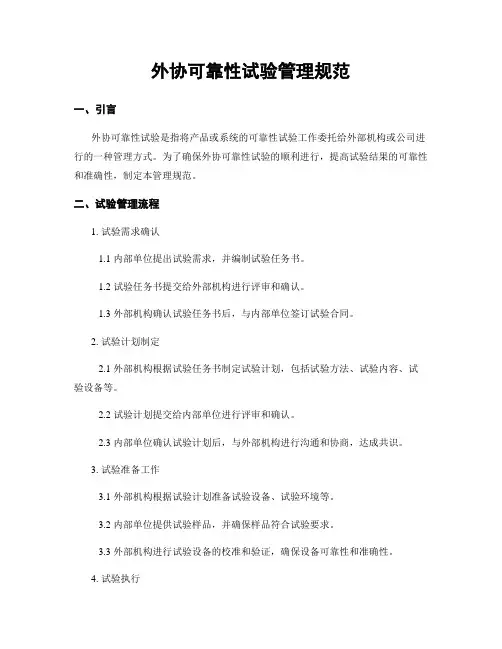 外协可靠性试验管理规范

一、引言

外协可靠性试验是指将产品或系统的可靠性试验工作委托给外部机构或公司进行的一种管理方式。为了确保外协可靠性试验的顺利进行，提高试验结果的可靠性和准确性，制定本管理规范。

二、试验管理流程

1. 试验需求确认

1.1 内部单位提出试验需求，并编制试验任务书。

1.2 试验任务书提交给外部机构进行评审和确认。

1.3 外部机构确认试验任务书后，与内部单位签订试验合同。

2. 试验计划制定

2.1 外部机构根据试验任务书制定试验计划，包括试验方法、试验内容、试验设备等。

2.2 试验计划提交给内部单位进行评审和确认。

2.3 内部单位确认试验计划后，与外部机构进行沟通和协商，达成共识。

3. 试验准备工作

3.1 外部机构根据试验计划准备试验设备、试验环境等。

3.2 内部单位提供试验样品，并确保样品符合试验要求。

3.3 外部机构进行试验设备的校准和验证，确保设备可靠性和准确性。

4. 试验执行